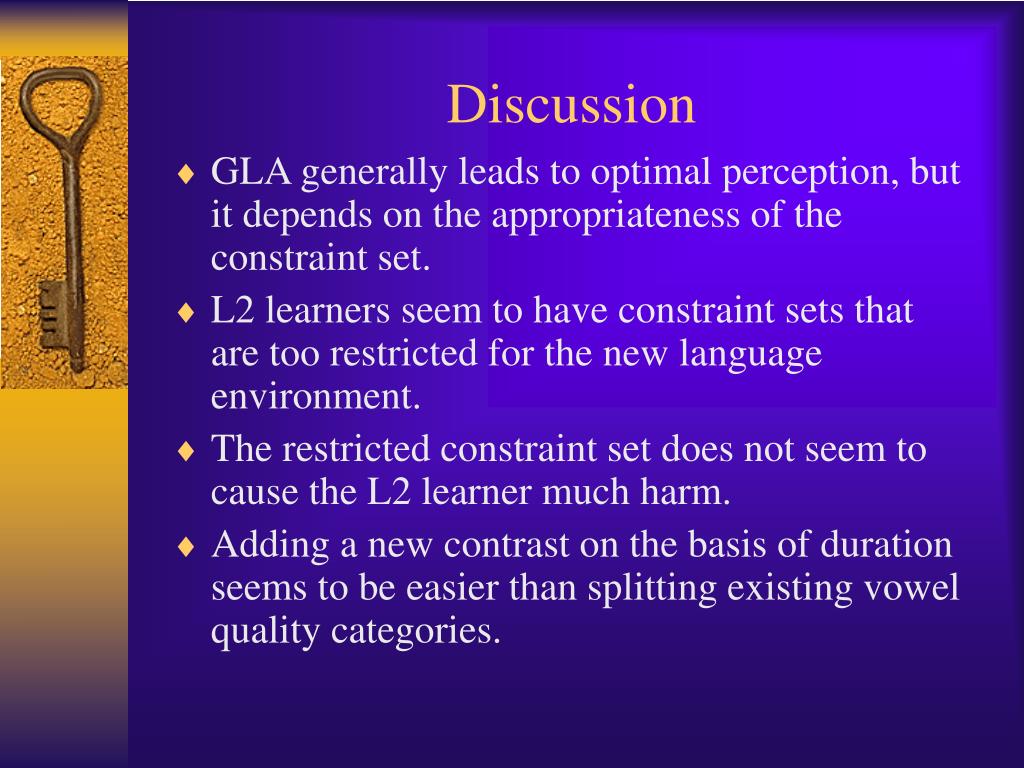 Discussion

♦ GLA generally leads to optimal perception, but it depends on the appropriateness of the constraint set.

♦ L2 learners seem to have constraint sets that are too restricted for the new language environment.

♦ The restricted constraint set does not seem to cause the L2 learner much harm.

♦ Adding a new contrast on the basis of duration seems to be easier than splitting existing vowel quality categories.